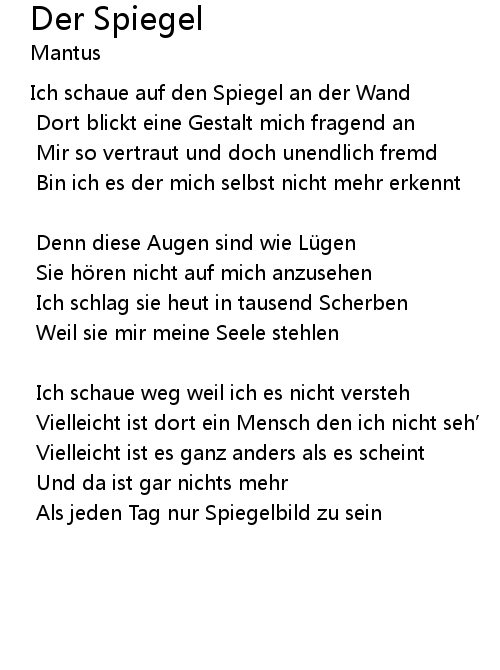 Der Spiegel
Mantus

Ich schaue auf den Spiegel an der Wand
Dort blickt eine Gestalt mich fragend an
Mir so vertraut und doch unendlich fremd
Bin ich es der mich selbst nicht mehr erkennt

Denn diese Augen sind wie Lügen
Sie hören nicht auf mich anzusehen
Ich schlag sie heut in tausend Scherben
Weil sie mir meine Seele stehlen

Ich schaue weg weil ich es nicht versteh
Vielleicht ist dort ein Mensch den ich nicht seh'
Vielleicht ist es ganz anders als es scheint
Und da ist gar nichts mehr
Als jeden Tag nur Spiegelbild zu sein